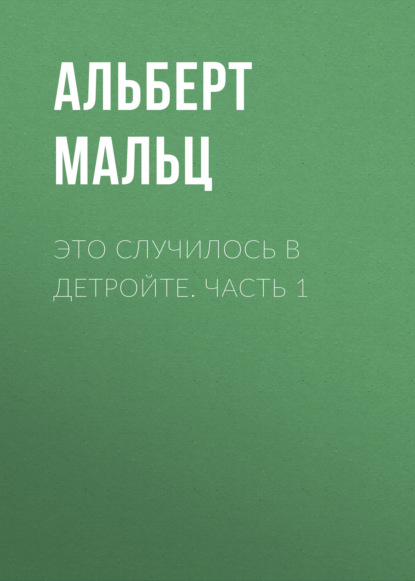 АЛЬБЕРТ МАЛЬЦ

ЭТО СЛУЧИЛОСЬ В ДЕТРОЙТЕ. ЧАСТЬ 1